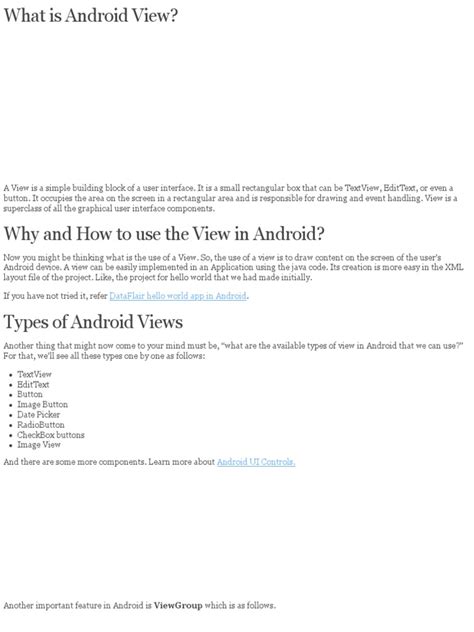 What is Android View?

A View is a simple building block of a user interface. It is a small rectangular box that can be TextView, EditText, or even a button. It occupies the area on the screen in a rectangular area and is responsible for drawing and event handling. View is a superclass of all the graphical user interface components.

Why and How to use the View in Android?

Now you might be thinking what is the use of a View. So, the use of a view is to draw content on the screen of the user's Android device. A view can be easily implemented in an Application using the java code. Its creation is more easy in the XML layout file of the project. Like, the project for hello world that we had made initially.

If you have not tried it, refer DataFlair hello world app in Android.

Types of Android Views

Another thing that might now come to your mind must be, "what are the available types of view in Android that we can use?" For that, we'll see all these types one by one as follows:

- TextView
- EditText
- Button
- Image Button
- Date Picker
- RadioButton
- CheckBox buttons
- Image View

And there are some more components. Learn more about Android UI Controls.

Another important feature in Android is ViewGroup which is as follows.